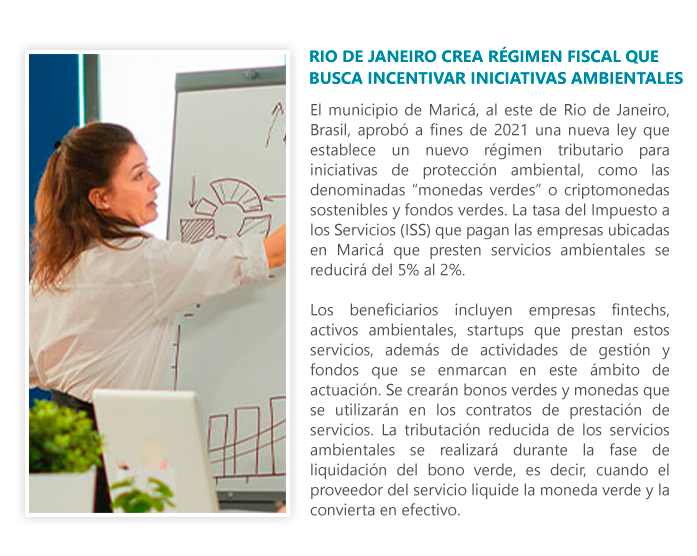 RIO DE JANEIRO CREA RÉGIMEN FISCAL QUE BUSCA INCENTIVAR INICIATIVAS AMBIENTALES

El municipio de Maricá, al este de Rio de Janeiro, Brasil, aprobó a fines de 2021 una nueva ley que establece un nuevo régimen tributario para iniciativas de protección ambiental, como las denominadas “monedas verdes” o criptomonedas sostenibles y fondos verdes. La tasa del Impuesto a los Servicios (ISS) que pagan las empresas ubicadas en Maricá que presten servicios ambientales se reducirá del 5% al 2%.

Los beneficiarios incluyen empresas fintechs, activos ambientales, startups que prestan estos servicios, además de actividades de gestión y fondos que se enmarcan en este ámbito de actuación. Se crearán bonos verdes y monedas que se utilizarán en los contratos de prestación de servicios. La tributación reducida de los servicios ambientales se realizará durante la fase de liquidación del bono verde, es decir, cuando el proveedor del servicio liquide la moneda verde y la convierta en efectivo.